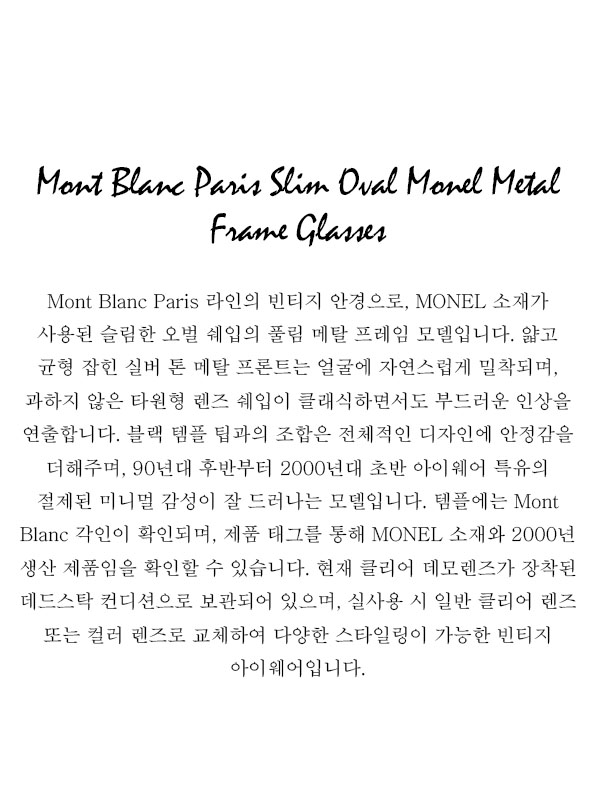 Mont Blanc Paris Slim Oval Monel Metal Frame Glasses

Mont Blanc Paris 라인의 빈티지 안경으로, MONEL 소재가 사용된 슬림한 오벌 쉐입의 풀림 메탈 프레임 모델입니다. 얇고 균형 잡힌 실버 톤 메탈 프론트는 얼굴에 자연스럽게 밀착되며, 과하지 않은 타원형 렌즈 쉐입이 클래식하면서도 부드러운 인상을 연출합니다. 블랙 템플 팁과의 조합은 전체적인 디자인에 안정감을 더해주며, 90년대 후반부터 2000년대 초반 아이웨어 특유의 절제된 미니멀 감성이 잘 드러나는 모델입니다. 템플에는 Mont Blanc 각인이 확인되며, 제품 태그를 통해 MONEL 소재와 2000년 생산 제품임을 확인할 수 있습니다. 현재 클리어 데모렌즈가 장착된 데드스탁 컨디션으로 보관되어 있으며, 실사용 시 일반 클리어 렌즈 또는 컬러 렌즈로 교체하여 다양한 스타일링이 가능한 빈티지 아이웨어입니다.